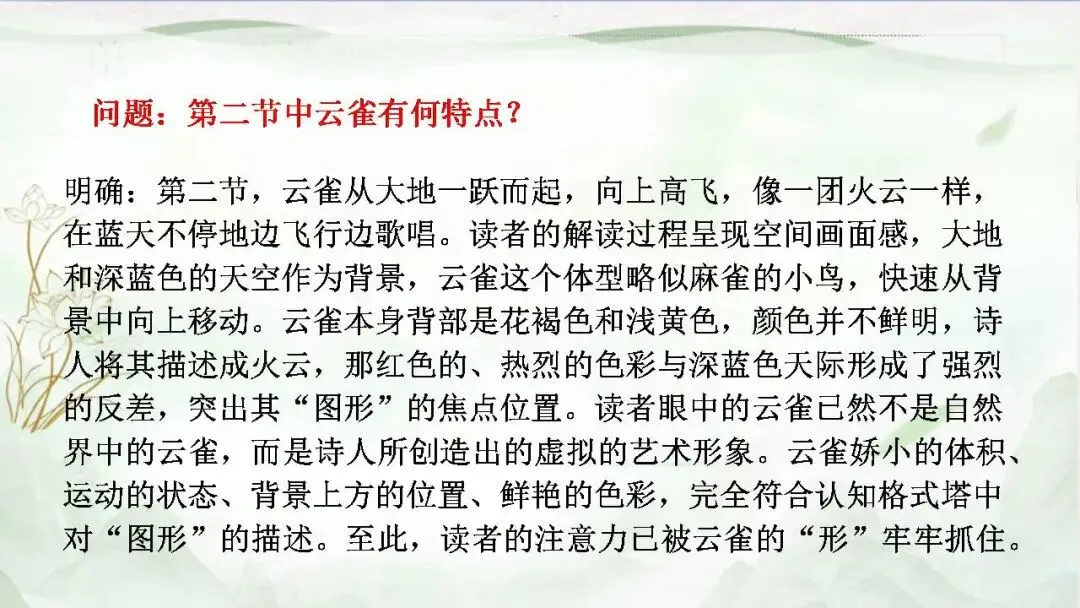 问题：第二节中云雀有何特点？

明确：第二节，云雀从大地一跃而起，向上高飞，像一团火云一样，在蓝天不停地边飞行边歌唱。读者的解读过程呈现空间画面感，大地和深蓝色的天空作为背景，云雀这个体型略似麻雀的小鸟，快速从背景中向上移动。云雀本身背部是花褐色和浅黄色，颜色并不鲜明，诗人将其描述成火云，那红色的、热烈的色彩与深蓝色天际形成了强烈的反差，突出其“图形”的焦点位置。读者眼中的云雀已然不是自然界中的云雀，而是诗人所创造出的虚拟的艺术形象。云雀娇小的体积、运动的状态、背景上方的位置、鲜艳的色彩，完全符合认知格式塔中对“图形”的描述。至此，读者的注意力已被云雀的“形”牢牢抓住。